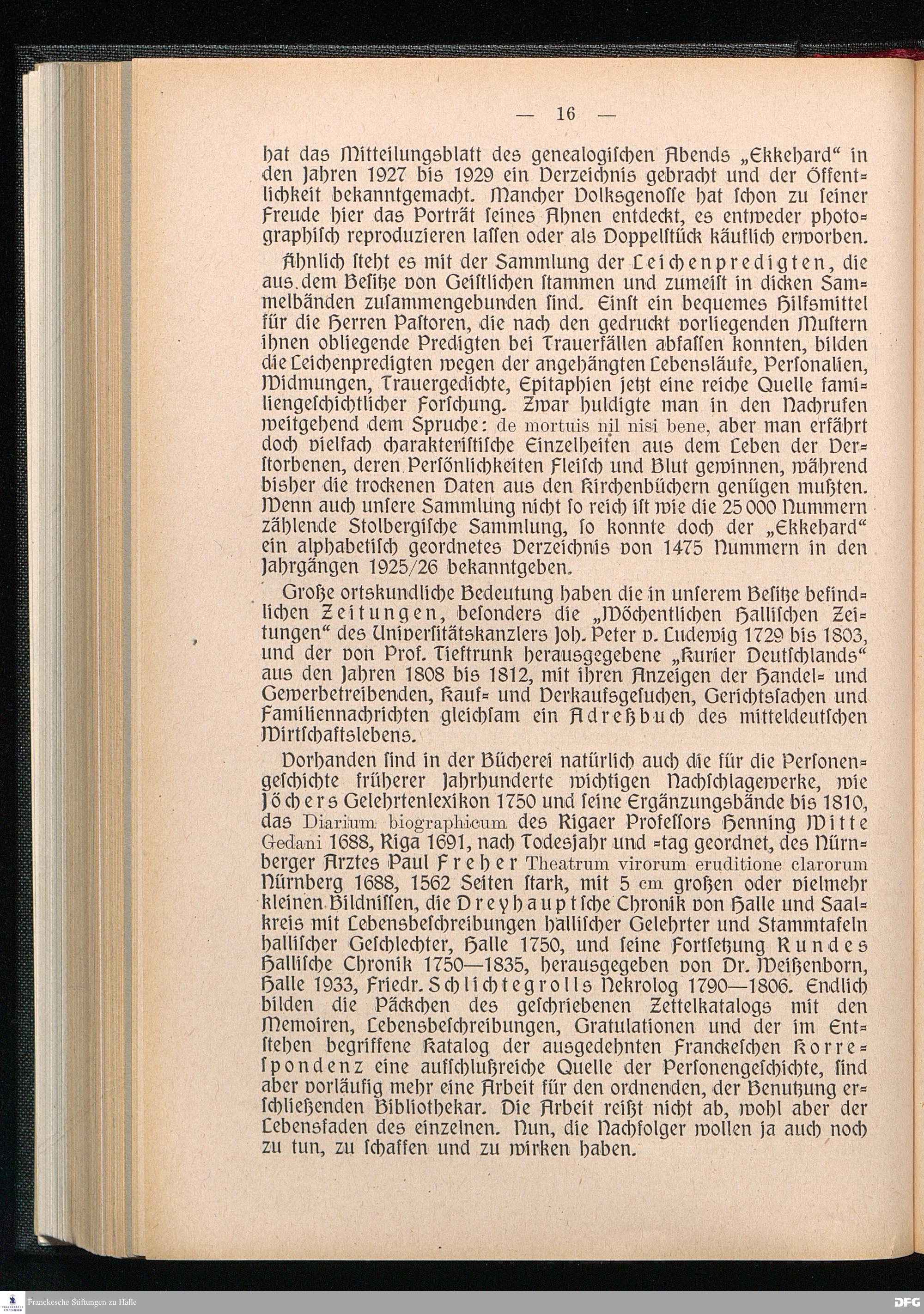 — 16 —

hat das Mitteilungsblatt des genealogischen Abends „Ekkehard“ in den Jahren 1927 bis 1929 ein Verzeichnis gebracht und der Öffentlichkeit bekanntgemacht. Mancher Volksgenosse hat schon zu seiner Freude hier das Porträt seines Ahnen entdeckt, es entweder photographisch reproduzieren lassen oder als Doppelstück käuflich erworben.

Ähnlich steht es mit der Sammlung der Leichenpredigten, die aus dem Besitze von Geistlichen stammen und zumeist in dicken Sammelbänden zusammengebunden sind. Einst ein bequemes Hilfsmittel für die Herren Pastoren, die nach den gedruckt vorliegenden Mustern ihnen obliegende Predigten bei Trauerfällen abfassen konnten, bilden die Leichenpredigten wegen der angehängten Lebensläufe, Personalien, Widmungen, Trauergedichte, Epitaphien jetzt eine reiche Quelle familiengeschichtlicher Forschung. Zwar huldigte man in den Nachrufen weitgehend dem Spruche: de mortuis nil nisi bene, aber man erfährt doch vielfach charakteristische Einzelheiten aus dem Leben der Verstorbenen, deren Persönlichkeiten Fleisch und Blut gewinnen, während bisher die trockenen Daten aus den Kirchenbüchern genügen mußten. Wenn auch unsere Sammlung nicht so reich ist wie die 25 000 Nummern zählende Stolbergische Sammlung, so konnte doch der „Ekkehard“ ein alphabetisch geordnetes Verzeichnis von 1475 Nummern in den Jahrgängen 1925/26 bekanntgeben.

Große ortskundliche Bedeutung haben die in unserem Besitze befindlichen Zeitungen, besonders die „Wöchentlichen Hallischen Zeitungen“ des Universitätskanzlers Joh. Peter v. Ludewig 1729 bis 1803, und der von Prof. Tieftrunk herausgegebene „Kurier Deutschlands“ aus den Jahren 1808 bis 1812, mit ihren Anzeigen der Handel- und Gewerbetreibenden, Kauf- und Verkaufsgesuchen, Gerichtssachen und Familiennachrichten gleichsam ein Adreßbuch des mitteldeutschen Wirtschaftslebens.

Vorhanden sind in der Bücherei natürlich auch die für die Personengeschichte früherer Jahrhunderte wichtigen Nachschlagewerke, wie Jöchers Gelehrtenlexikon 1750 und seine Ergänzungsbände bis 1810, das Diarium biographicum des Rigaer Professors Henning Witte Gedani 1688, Riga 1691, nach Todesjahr und -tag geordnet, des Nürnberger Arztes Paul Freher Theatrum virorum eruditione clarorum Nürnberg 1688, 1562 Seiten stark, mit 5 cm großen oder vielmehr kleinen Bildnissen, die Dreyhauptsche Chronik von Halle und Saalkreis mit Lebensbeschreibungen hallischer Gelehrter und Stammtafeln hallischer Geschlechter, Halle 1750, und seine Fortsetzung Rundes Hallische Chronik 1750—1835, herausgegeben von Dr. Weißenborn, Halle 1933, Friedr. Schlichtegrolls Nekrolog 1790—1806. Endlich bilden die Päckchen des geschriebenen Zettelkatalogs mit den Memoiren, Lebensbeschreibungen, Gratulationen und der im Entstehen begriffene Katalog der ausgedehnten Franckeschen Korrespondenz eine aufschlußreiche Quelle der Personengeschichte, sind aber vorläufig mehr eine Arbeit für den ordnenden, der Benutzung erschließenden Bibliothekar. Die Arbeit reißt nicht ab, wohl aber der Lebensfaden des einzelnen. Nun, die Nachfolger wollen ja auch noch zu tun, zu schaffen und zu wirken haben.

Franckesche Stiftungen zu Halle
DFG